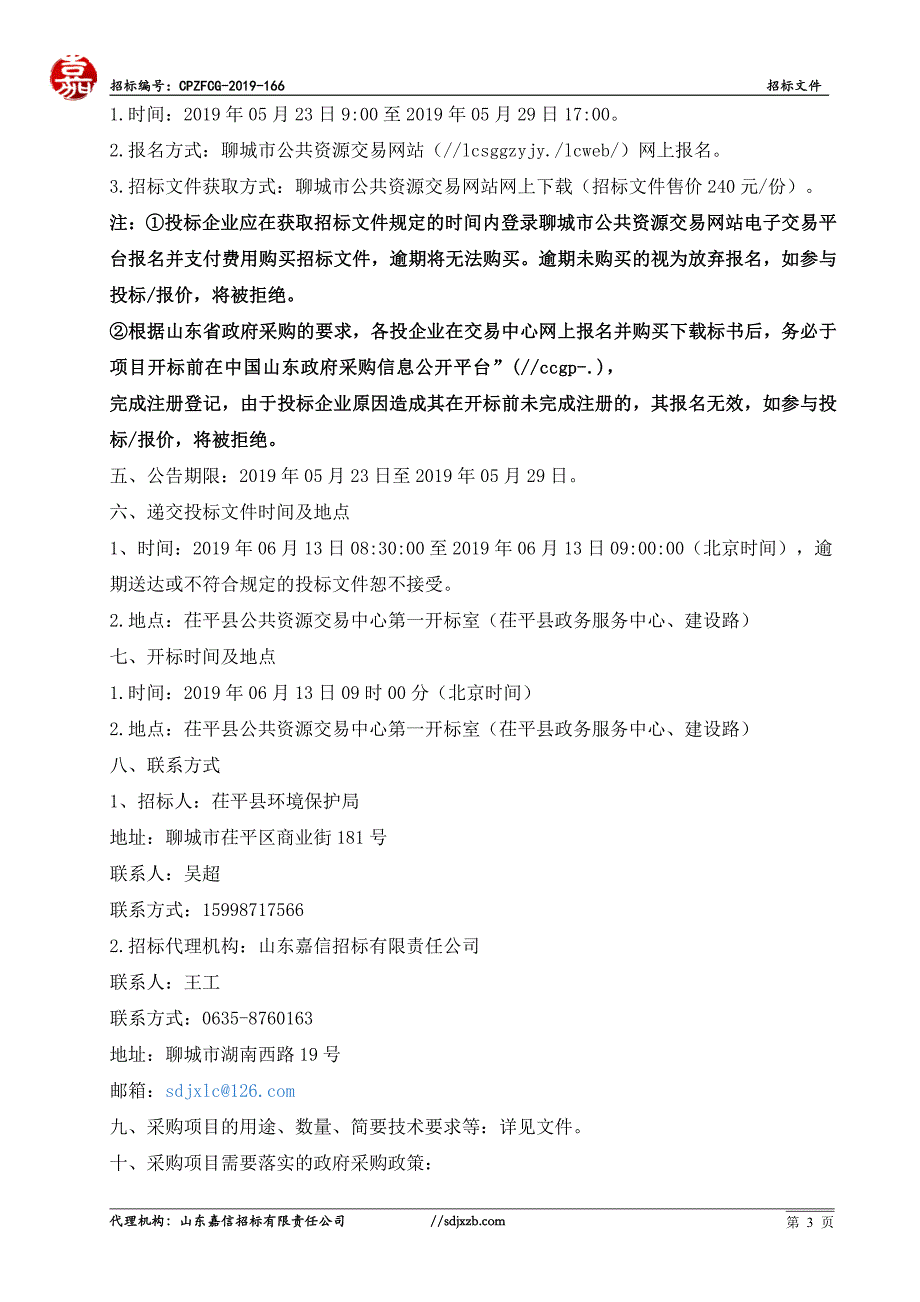 招标编号：CPZFCG-2019-166

招标文件

1.时间：2019 年 05 月 23 日 9:00 至 2019 年 05 月 29 日 17:00。

2.报名方式：聊城市公共资源交易网站（//lcsggzyjy./lcweb/）网上报名。

3.招标文件获取方式：聊城市公共资源交易网站网上下载（招标文件售价 240 元/份）。

注：①投标企业应在获取招标文件规定的时间内登录聊城市公共资源交易网站电子交易平台报名并支付费用购买招标文件，逾期将无法购买。逾期未购买的视为放弃报名，如参与投标/报价，将被拒绝。

②根据山东省政府采购的要求，各投企业在交易中心网上报名并购买下载标书后，务必于项目开标前在中国山东政府采购信息公开平台”（//ccgp-.），

完成注册登记，由于投标企业原因造成其在开标前未完成注册的，其报名无效，如参与投标/报价，将被拒绝。

五、公告期限：2019 年 05 月 23 日至 2019 年 05 月 29 日。

六、递交投标文件时间及地点

1、时间：2019 年 06 月 13 日 08:30:00 至 2019 年 06 月 13 日 09:00:00（北京时间），逾期送达或不符合规定的投标文件恕不接受。

2.地点：茌平县公共资源交易中心第一开标室（茌平县政务服务中心、建设路）

七、开标时间及地点

1.时间：2019 年 06 月 13 日 09 时 00 分（北京时间）

2.地点：茌平县公共资源交易中心第一开标室（茌平县政务服务中心、建设路）

八、联系方式

1、招标人：茌平县环境保护局

地址：聊城市茌平区商业街 181 号

联系人：吴超

联系方式：15998717566

2.招标代理机构：山东嘉信招标有限责任公司

联系人：王工

联系方式：0635-8760163

地址：聊城市湖南西路 19 号

邮箱：sdjxlc@126.com

九、采购项目的用途、数量、简要技术要求等：详见文件。

十、采购项目需要落实的政府采购政策：

代理机构：山东嘉信招标有限责任公司 //sdjxzb.com 第 3 页